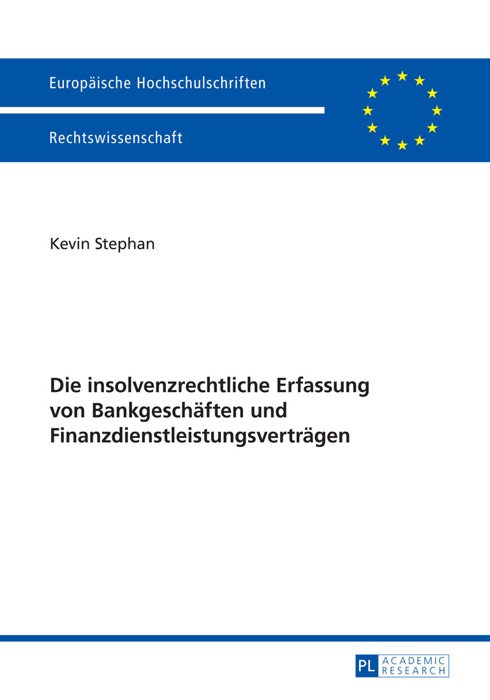 Europäische Hochschulschriften

Rechtswissenschaft

Kevin Stephan

Die insolvenzrechtliche Erfassung von Bankgeschäften und Finanzdienstleistungsverträgen

PL ACADEMIC RESEARCH